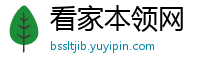 看家本领网
bssltjib.yuyipin.com